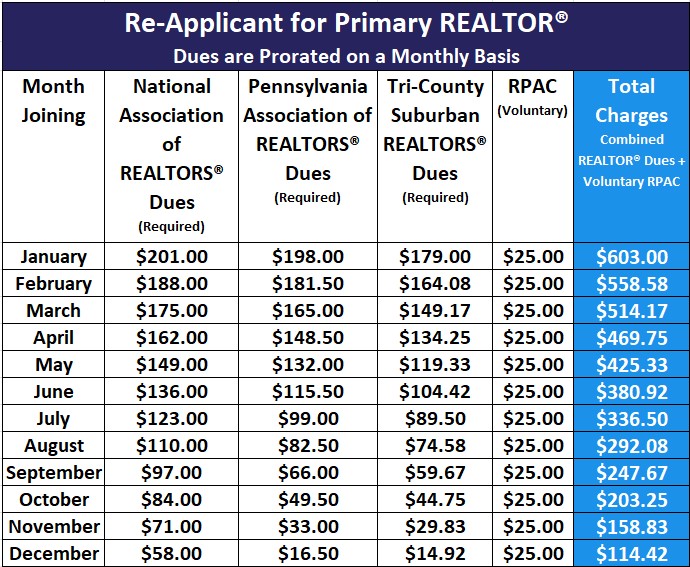 Re-Applicant for Primary REALTOR®
Dues are Prorated on a Monthly Basis

| Month Joining | National Association of REALTORS® Dues (Required) | Pennsylvania Association of REALTORS® Dues (Required) | Tri-County Suburban REALTORS® Dues (Required) | RPAC (Voluntary) | Total Charges Combined REALTOR® Dues + Voluntary RPAC |
|---|---|---|---|---|---|
| January | \$201.00 | \$198.00 | \$179.00 | \$25.00 | \$603.00 |
| February | \$188.00 | \$181.50 | \$164.08 | \$25.00 | \$558.58 |
| March | \$175.00 | \$165.00 | \$149.17 | \$25.00 | \$514.17 |
| April | \$162.00 | \$148.50 | \$134.25 | \$25.00 | \$469.75 |
| May | \$149.00 | \$132.00 | \$119.33 | \$25.00 | \$425.33 |
| June | \$136.00 | \$115.50 | \$104.42 | \$25.00 | \$380.92 |
| July | \$123.00 | \$99.00 | \$89.50 | \$25.00 | \$336.50 |
| August | \$110.00 | \$82.50 | \$74.58 | \$25.00 | \$292.08 |
| September | \$97.00 | \$66.00 | \$59.67 | \$25.00 | \$247.67 |
| October | \$84.00 | \$49.50 | \$44.75 | \$25.00 | \$203.25 |
| November | \$71.00 | \$33.00 | \$29.83 | \$25.00 | \$158.83 |
| December | \$58.00 | \$16.50 | \$14.92 | \$25.00 | \$114.42 |